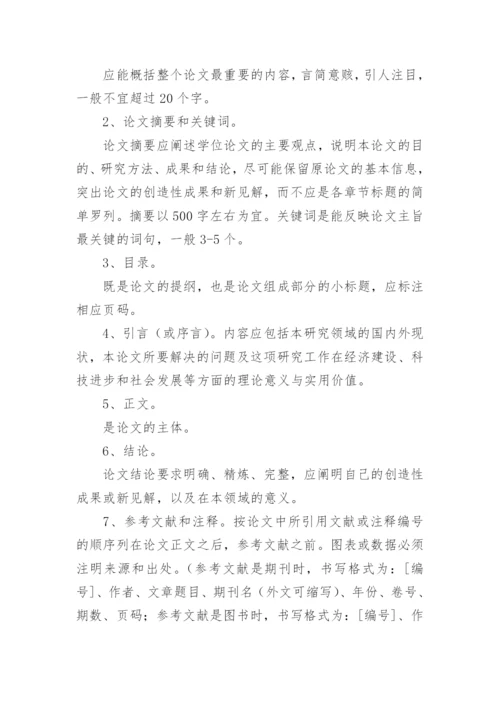 应能概括整个论文最重要的内容，言简意赅，引人注目，一般不宜超过 20 个字。

2、论文摘要和关键词。

论文摘要应阐述学位论文的主要观点，说明本论文的目的、研究方法、成果和结论，尽可能保留原论文的基本信息，突出论文的创造性成果和新见解，而不应是各章节标题的简单罗列。摘要以 500 字左右为宜。关键词是能反映论文主旨最关键的词句，一般 3-5 个。

3、目录。

既是论文的提纲，也是论文组成部分的小标题，应标注相应页码。

4、引言（或序言）。内容应包括本研究领域的国内外现状，本论文所要解决的问题及这项研究工作在经济建设、科技进步和社会发展等方面的理论意义与实用价值。

5、正文。

是论文的主体。

6、结论。

论文结论要求明确、精炼、完整，应阐明自己的创造性成果或新见解，以及在本领域的意义。

7、参考文献和注释。按论文中所引用文献或注释编号的顺序列在论文正文之后，参考文献之前。图表或数据必须注明来源和出处。（参考文献是期刊时，书写格式为：[编号]、作者、文章题目、期刊名（外文可缩写）、年份、卷号、期数、页码；参考文献是图书时，书写格式为：[编号]、作